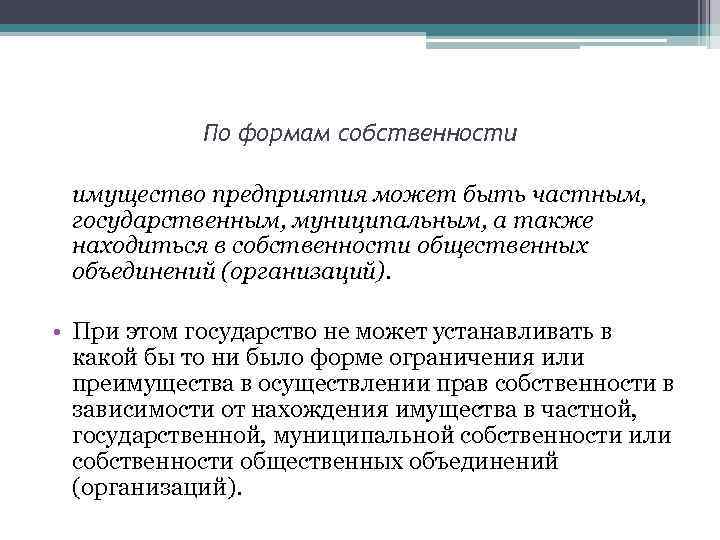 По формам собственности

имущество предприятия может быть частным, государственным, муниципальным, а также находиться в собственности общественных объединений (организаций).

• При этом государство не может устанавливать в какой бы то ни было форме ограничения или преимущества в осуществлении прав собственности в зависимости от нахождения имущества в частной, государственной, муниципальной собственности или собственности общественных объединений (организаций).